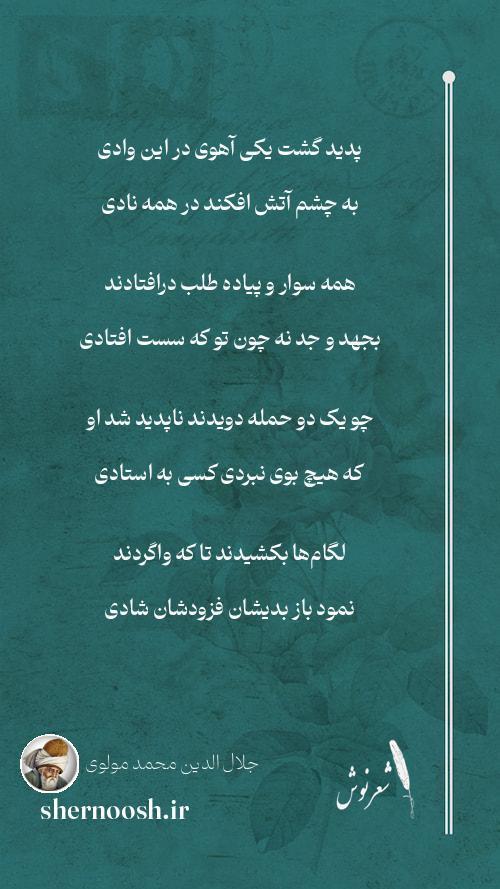 پدید گشت یکی آهوی در این وادی
به چشم آتش افکند در همه نادی

همه سوار و پیاده طلب درافتادند
بجهد و جد نه چون تو که سست افتادی

چو یک دو حمله دویدند ناپدید شد او
که هیچ بوی نبردی کسی به استادی

لگام‌ها بکشیدند تا که واگردند
نمود باز بدیشان فزودشان شادی

جلال الدین محمد مولوی
shernoosh.ir
شعرنوش